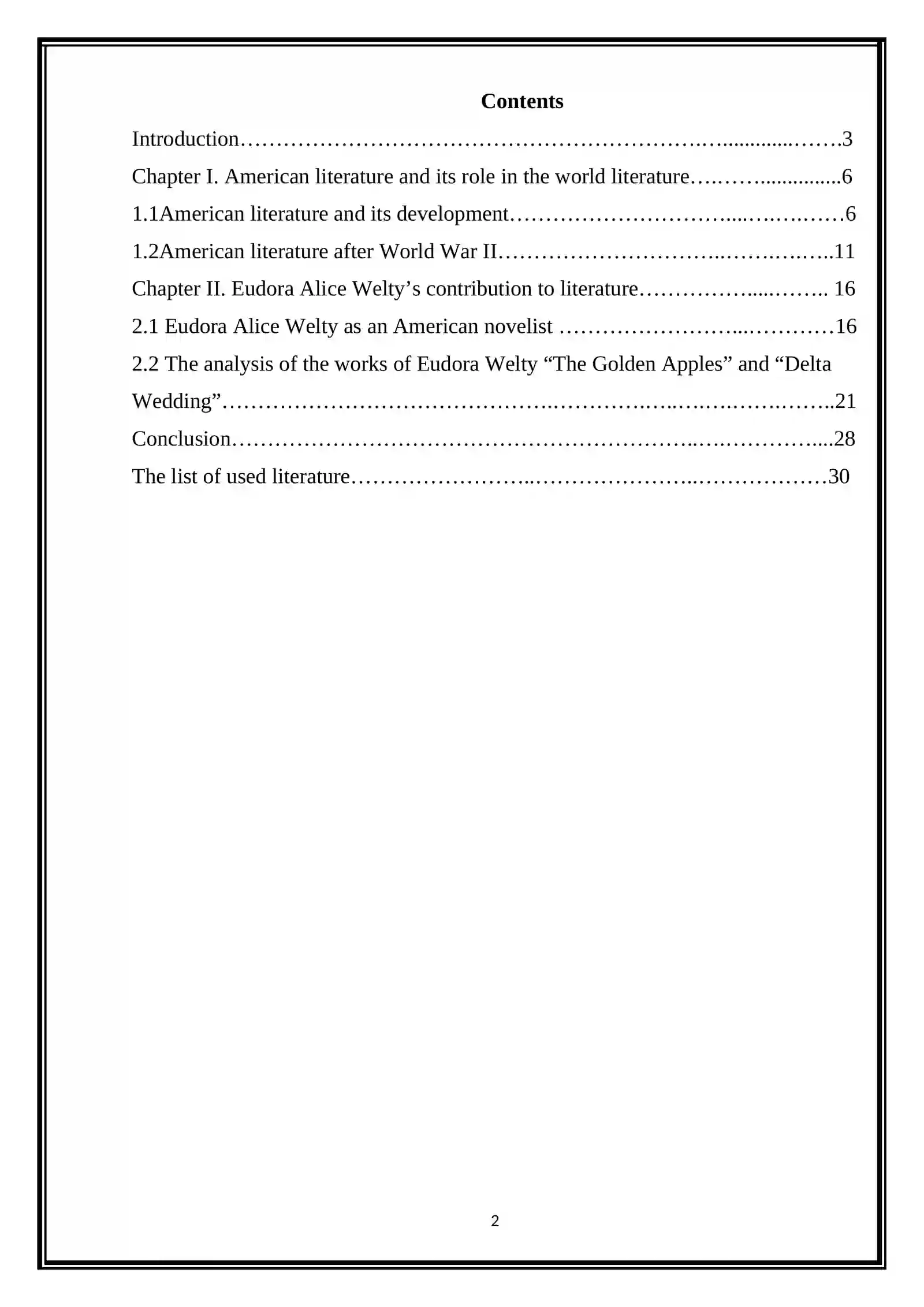 Contents

Introduction 3

Chapter I. American literature and its role in the world literature 6

1.1American literature and its development 6

1.2American literature after World War II 11

Chapter II. Eudora Alice Welty's contribution to literature 16

2.1 Eudora Alice Welty as an American novelist 16

2.2 The analysis of the works of Eudora Welty "The Golden Apples" and "Delta Wedding" 21

Conclusion 28

The list of used literature 30

2